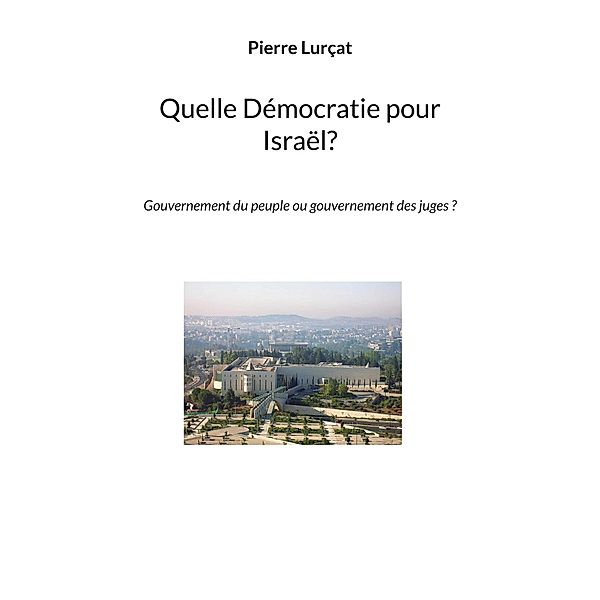 Pierre Lurçat

Quelle Démocratie pour Israël?

Gouvernement du peuple ou gouvernement des juges ?